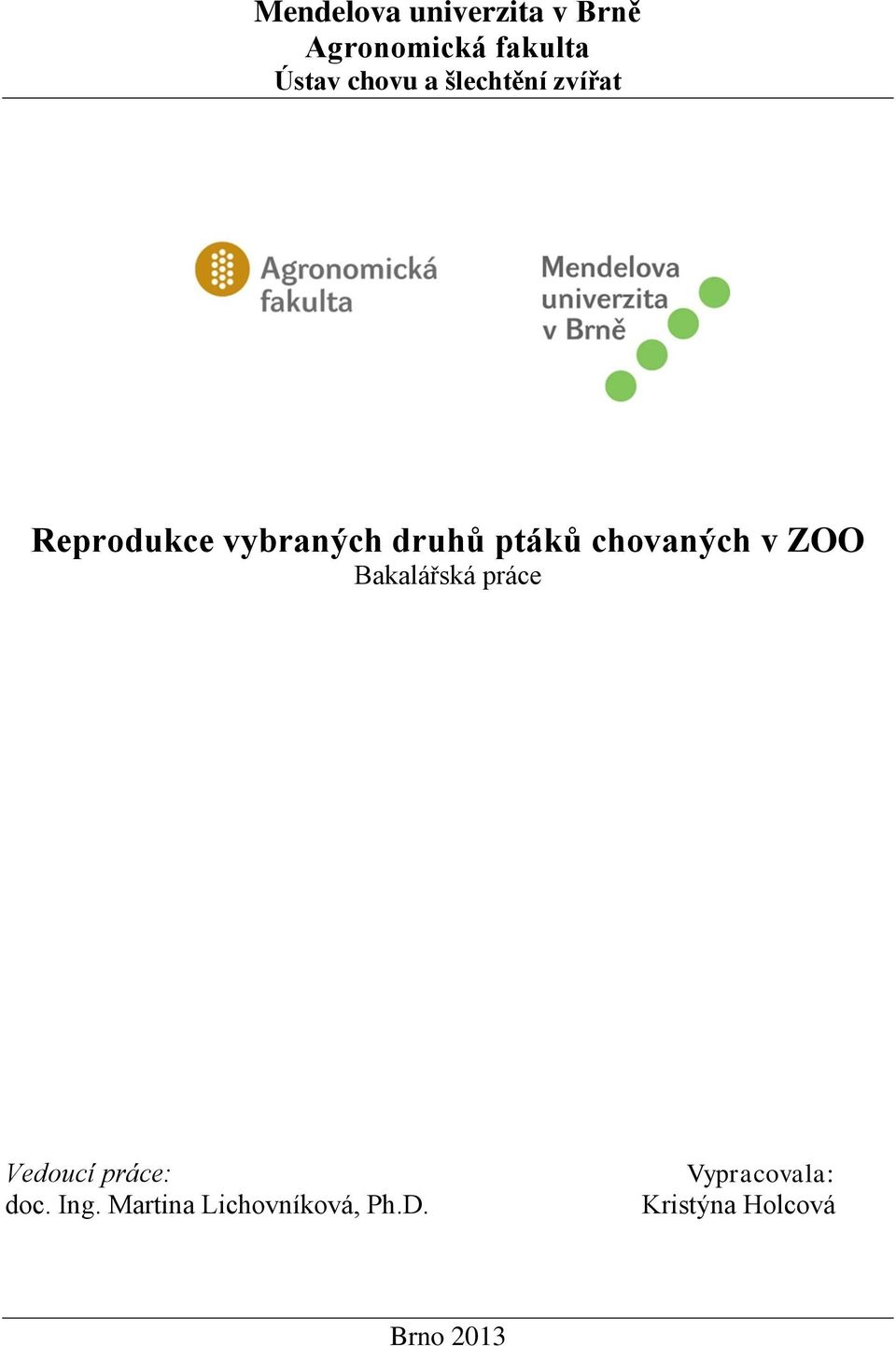 Mendelova univerzita v Brně
Agronomická fakulta
Ústav chovu a šlechtění zvířat

Agronomická fakulta

Mendelova univerzita v Brně

Reprodukce vybraných druhů ptáků chovaných v ZOO
Bakalářská práce

Vedoucí práce:
doc. Ing. Martina Lichovníková, Ph.D.

Vypracovala:
Kristýna Holcová

Brno 2013